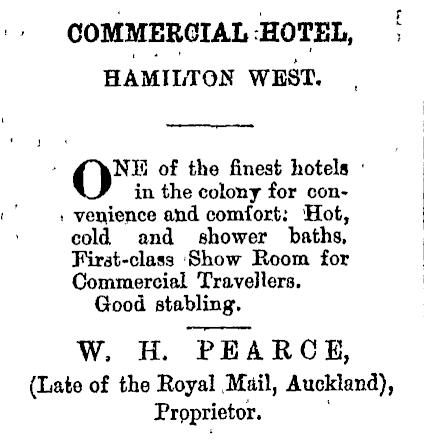 COMMERCIAL HOTEL,

HAMILTON WEST.

ONE of the finest hotels in the colony for convenience and comfort: Hot, cold and shower baths. First-class Show Room for Commercial Travellers.
Good stabling.

W. H. PEARCE,
(Late of the Royal Mail, Auckland),
Proprietor.